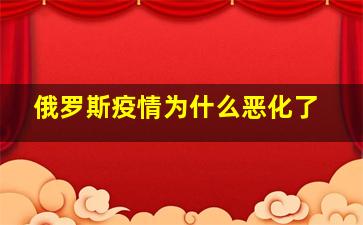 俄罗斯疫情为什么恶化了